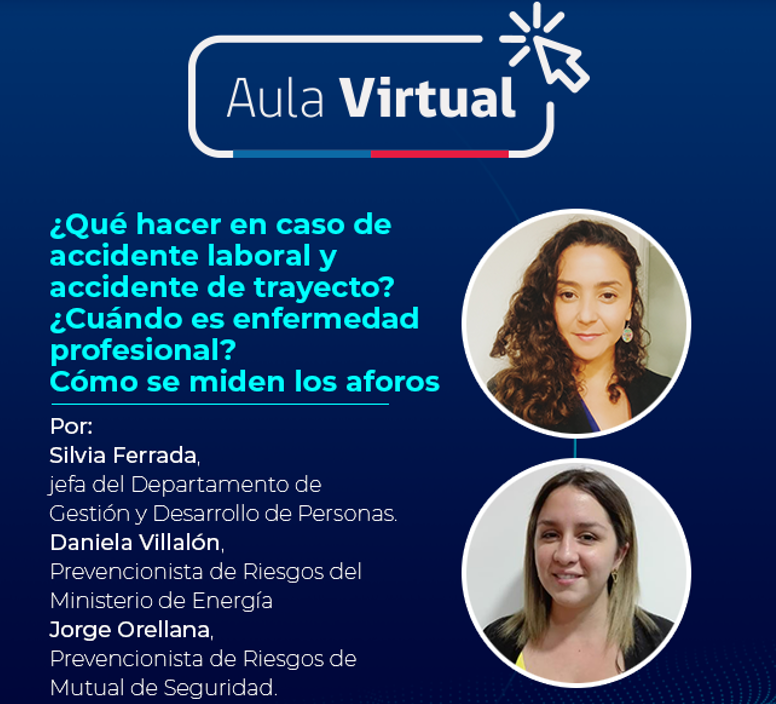 Aula Virtual

¿Qué hacer en caso de accidente laboral y accidente de trayecto? ¿Cuándo es enfermedad profesional? Cómo se miden los aforos

Por:
Silvia Ferrada, jefa del Departamento de Gestión y Desarrollo de Personas.
Daniela Villalón, Prevencionista de Riesgos del Ministerio de Energía
Jorge Orellana, Prevencionista de Riesgos de Mutual de Seguridad.